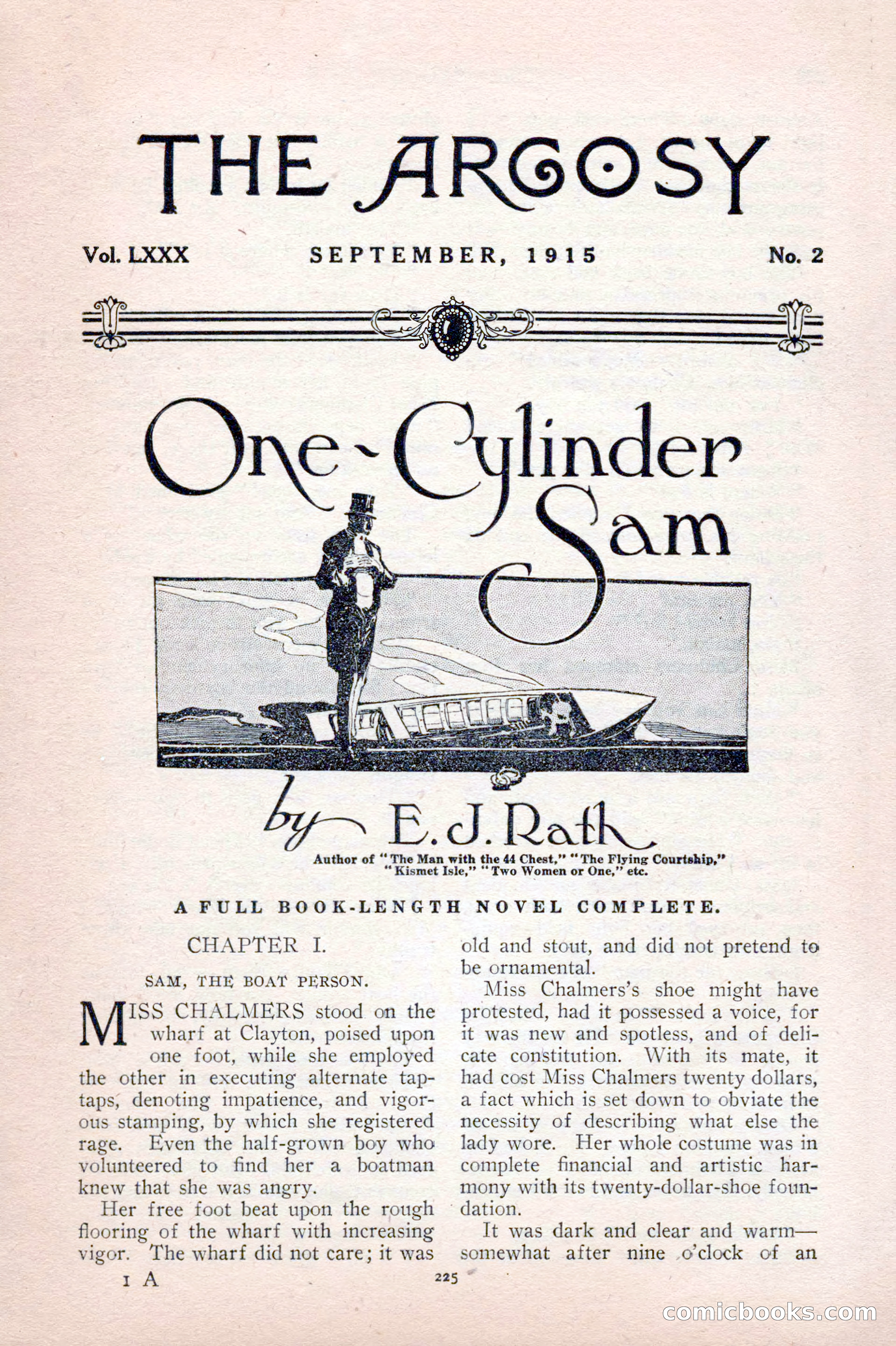 THE ARGOSY

Vol. LXXX SEPTEMBER, 1915 No. 2

One-Cylinder Sam

by E. J. Rath

Author of "The Man with the 44 Chest," "The Flying Courtship," "Kismet Isle," "Two Women or One," etc.

A FULL BOOK-LENGTH NOVEL COMPLETE.

CHAPTER I.

SAM, THE BOAT PERSON.

MISS CHALMERS stood on the wharf at Clayton, poised upon one foot, while she employed the other in executing alternate tap-taps, denoting impatience, and vigorous stamping, by which she registered rage. Even the half-grown boy who volunteered to find her a boatman knew that she was angry.

Her free foot beat upon the rough flooring of the wharf with increasing vigor. The wharf did not care; it was old and stout, and did not pretend to be ornamental.

Miss Chalmers's shoe might have protested, had it possessed a voice, for it was new and spotless, and of delicate constitution. With its mate, it had cost Miss Chalmers twenty dollars, a fact which is set down to obviate the necessity of describing what else the lady wore. Her whole costume was in complete financial and artistic harmony with its twenty-dollar-shoe foundation.

It was dark and clear and warm—somewhat after nine o'clock of an

1 A 225

comicbooks.com